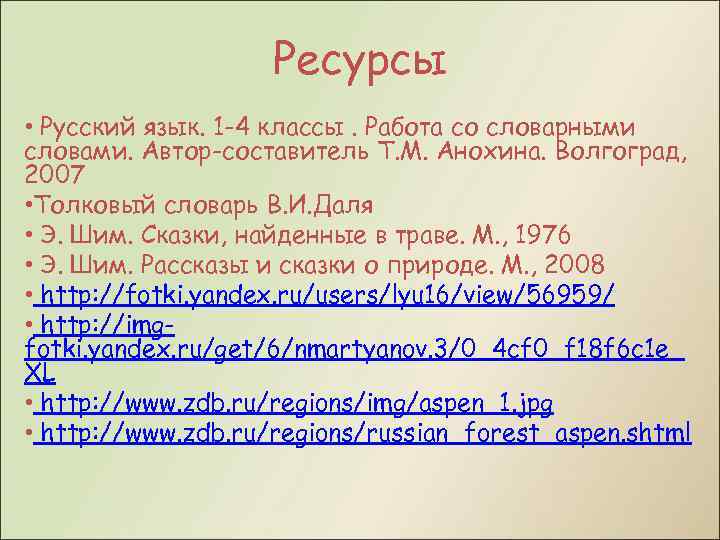 Ресурсы

• Русский язык. 1-4 классы . Работа со словарными словами. Автор-составитель Т.М. Анохина. Волгоград, 2007

•Толковый словарь В.И.Даля

• Э. Шим. Сказки, найденные в траве. М., 1976

• Э. Шим. Рассказы и сказки о природе. М., 2008

• http://fotki.yandex.ru/users/lyu16/view/56959/

• http://img-fotki.yandex.ru/get/6/nmartyanov.3/0_4cf0_f18f6c1e_XL

• http://www.zdb.ru/regions/img/aspen_1.jpg

• http://www.zdb.ru/regions/russian_forest_aspen.shtml